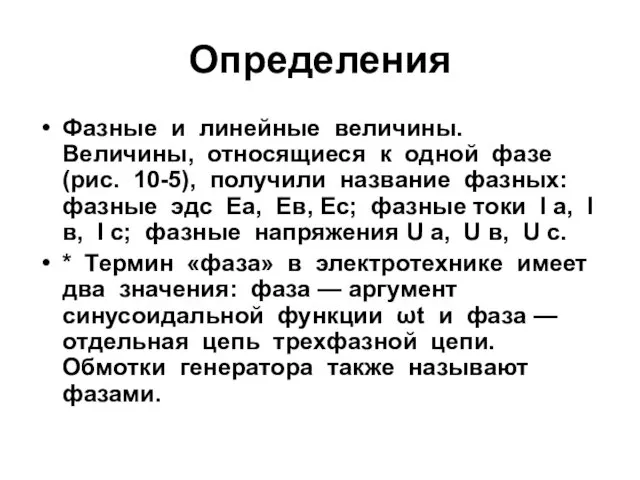 Определения

• Фазные и линейные величины. Величины, относящиеся к одной фазе (рис. 10-5), получили название фазных: фазные эдс Еа, Ев, Ес; фазные токи I а, I в, I с; фазные напряжения U а, U в, U с.

• * Термин «фаза» в электротехнике имеет два значения: фаза — аргумент синусоидальной функции ωt и фаза — отдельная цепь трехфазной цепи. Обмотки генератора также называют фазами.